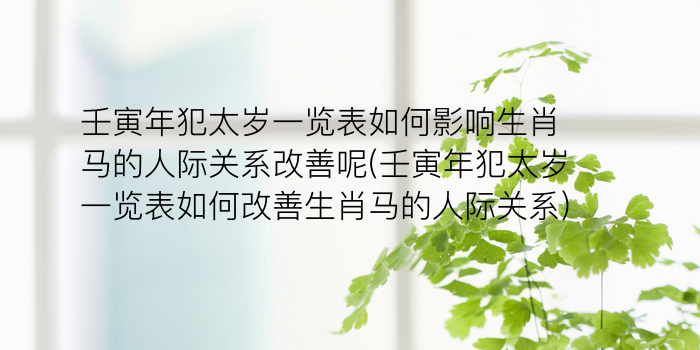 壬寅年犯太岁一览表如何影响生肖马的人际关系改善呢(壬寅年犯太岁一览表如何改善生肖马的人际关系)